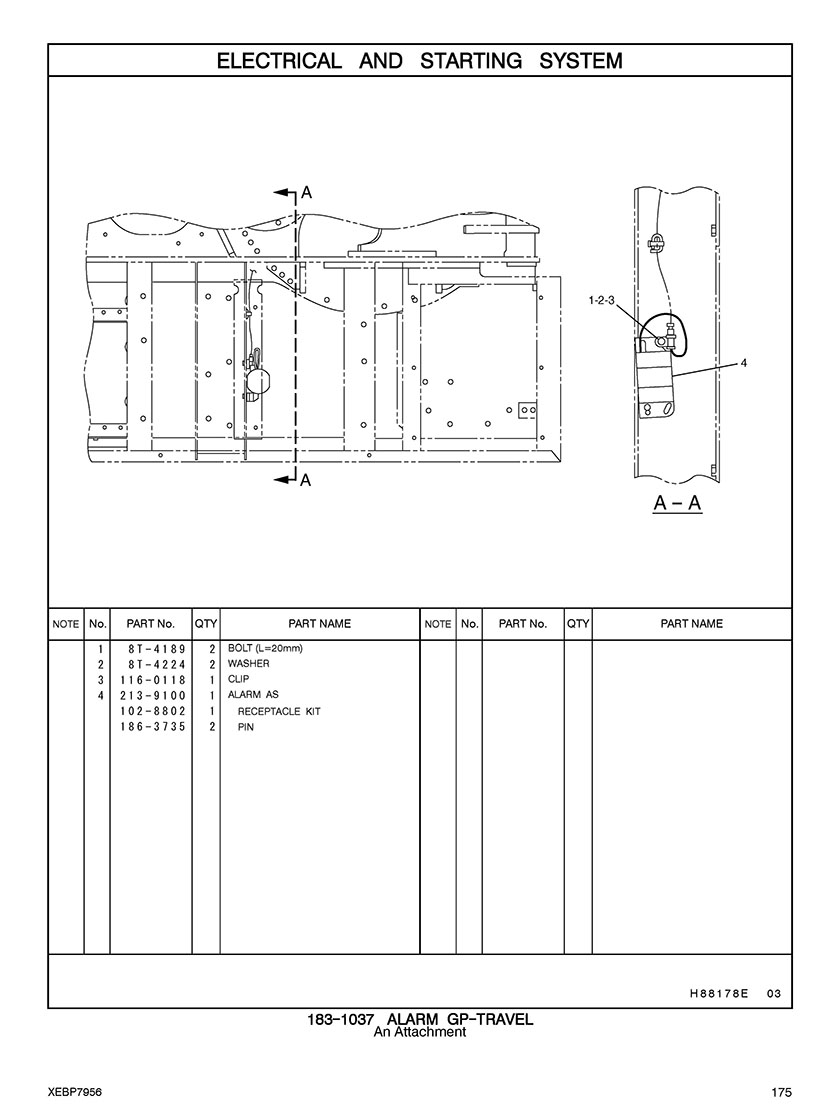 ELECTRICAL AND STARTING SYSTEM

A

A

1-2-3

4

A – A

| NOTE | No. | PART No. | QTY | PART NAME | NOTE | No. | PART No. | QTY | PART NAME |
|---|---|---|---|---|---|---|---|---|---|
| | 1 | 8T-4189 | 2 | BOLT (L=20mm) | | | | | |
| | 2 | 8T-4224 | 2 | WASHER | | | | | |
| | 3 | 116-0118 | 1 | CLIP | | | | | |
| | 4 | 213-9100 | 1 | ALARM AS | | | | | |
| | | 102-8802 | 1 | RECEPTACLE KIT | | | | | |
| | | 186-3735 | 2 | PIN | | | | | |

H88178E 03

183-1037 ALARM GP-TRAVEL
An Attachment

XEBP7956

175